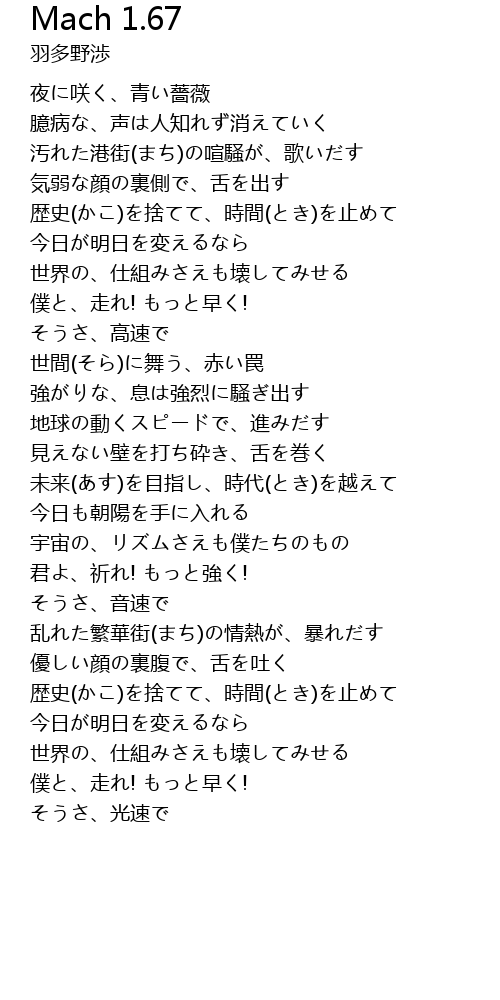 Mach 1.67
羽多野渉

夜に咲く、青い薔薇
臆病な、声は人知れず消えていく
汚れた港街(まち)の喧騒が、歌いだす
気弱な顔の裏側で、舌を出す
歴史(かこ)を捨てて、時間(とき)を止めて
今日が明日を変えるなら
世界の、仕組みさえも壊してみせる
僕と、走れ! もっと早く!
そうさ、高速で
世間(そら)に舞う、赤い罠
強がりな、息は強烈に騒ぎ出す
地球の動くスピードで、進みだす
見えない壁を打ち砕き、舌を巻く
未来(あす)を目指し、時代(とき)を越えて
今日も朝陽を手に入れる
宇宙の、リズムさえも僕たちのもの
君よ、祈れ! もっと強く!
そうさ、音速で
乱れた繁華街(まち)の情熱が、暴れだす
優しい顔の裏腹で、舌を吐く
歴史(かこ)を捨てて、時間(とき)を止めて
今日が明日を変えるなら
世界の、仕組みさえも壊してみせる
僕と、走れ! もっと早く!
そうさ、光速で